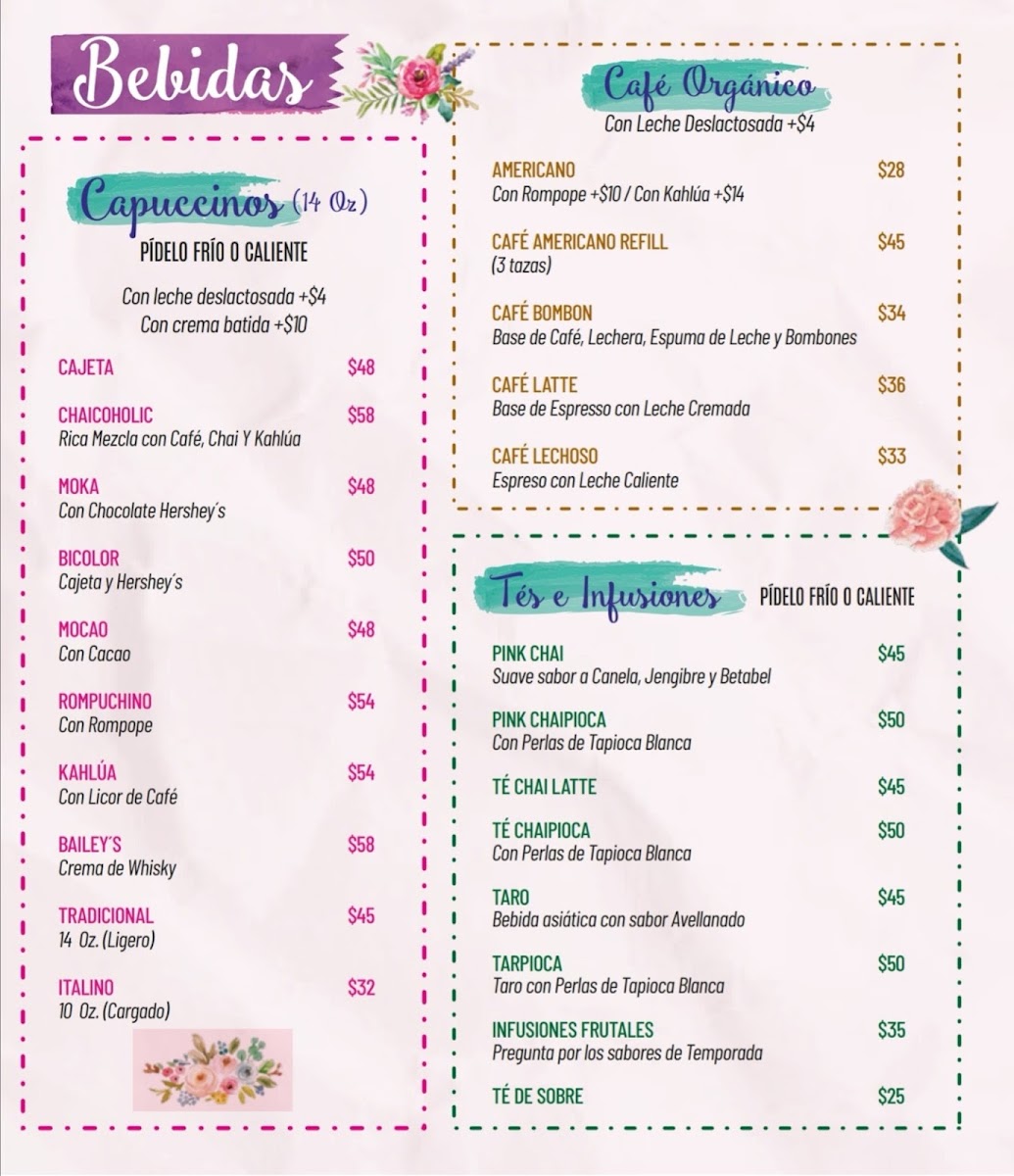 Bebidas

Capuccinos (14 Oz)
PÍDELO FRÍO O CALIENTE

Con leche deslactosada +$4
Con crema batida +$10

CAJETA $48

CHAICOHOLIC $58
Rica Mezcla con Café, Chai Y Kahlúa

MOKA $48
Con Chocolate Hershey´s

BICOLOR $50
Cajeta y Hershey´s

MOCAO $48
Con Cacao

ROMPUCHINO $54
Con Rompope

KAHLÚA $54
Con Licor de Café

BAILEY´S $58
Crema de Whisky

TRADICIONAL $45
14 Oz. (Ligero)

ITALINO $32
10 Oz. (Cargado)

Café Orgánico
Con Leche Deslactosada +$4

AMERICANO $28
Con Rompope +$10 / Con Kahlúa +$14

CAFÉ AMERICANO REFILL $45
(3 tazas)

CAFÉ BOMBON $34
Base de Café, Lechera, Espuma de Leche y Bombones

CAFÉ LATTE $36
Base de Espresso con Leche Cremada

CAFÉ LECHOSO $33
Espreso con Leche Caliente

Tés e Infusiones PÍDELO FRÍO O CALIENTE

PINK CHAI $45
Suave sabor a Canela, Jengibre y Betabel

PINK CHAIPIOCA $50
Con Perlas de Tapioca Blanca

TÉ CHAI LATTE $45

TÉ CHAIPIOCA $50
Con Perlas de Tapioca Blanca

TARO $45
Bebida asiática con sabor Avellanado

TARPIOCA $50
Taro con Perlas de Tapioca Blanca

INFUSIONES FRUTALES $35
Pregunta por los sabores de Temporada

TÉ DE SOBRE $25